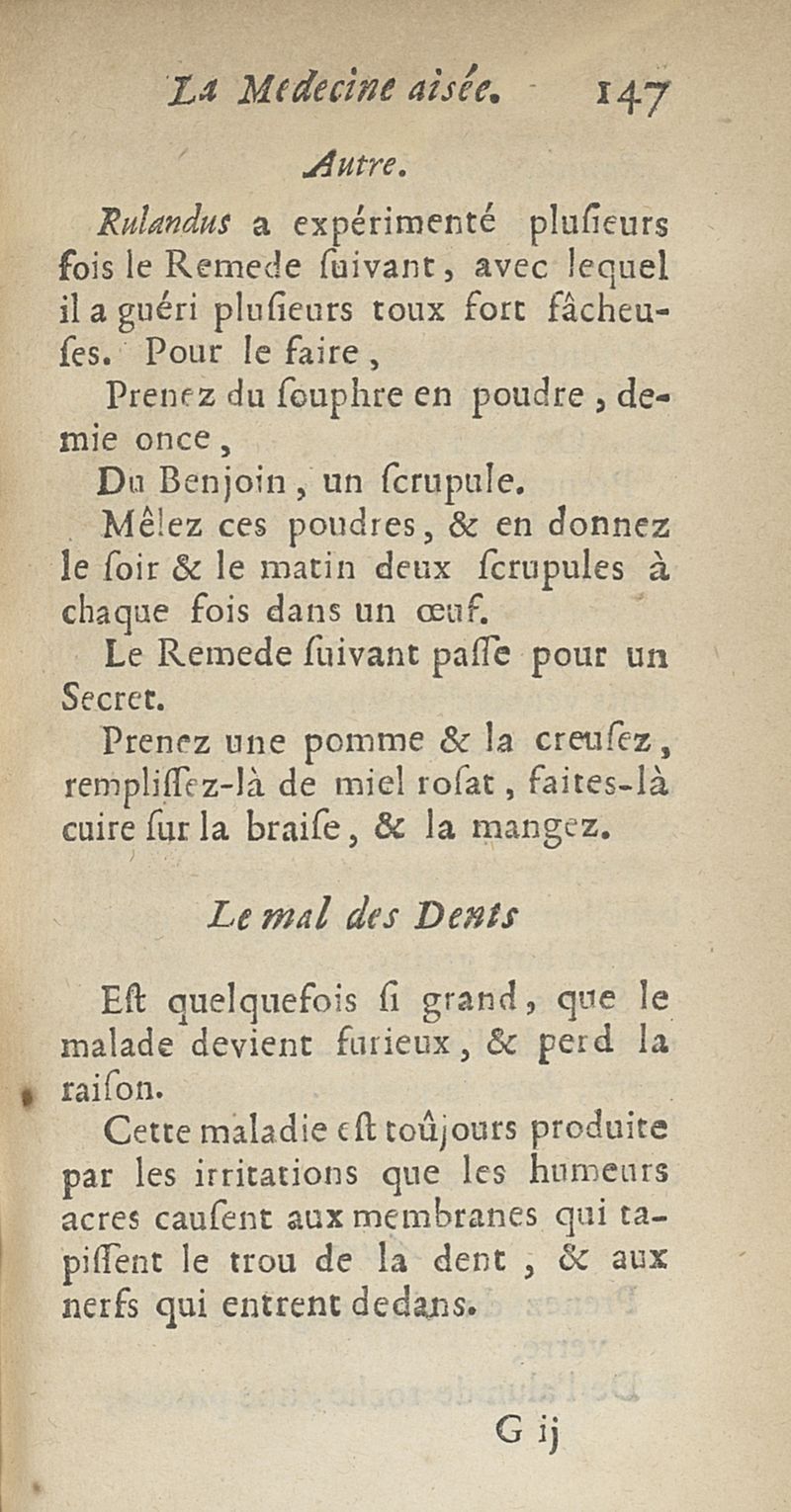 La Medecine aisée. 147

Autre.

Rulandus a expérimenté plusieurs fois le Remede suivant, avec lequel il a guéri plusieurs toux fort fâcheuses. Pour le faire,

Prenez du souphre en poudre, demie once,

Du Benjoin, un scrupule.

Mêlez ces poudres, & en donnez le soir & le matin deux scrupules à chaque fois dans un œuf.

Le Remede suivant passe pour un Secret.

Prenez une pomme & la creusez, remplissez-là de miel rosat, faites-là cuire sur la braise, & la mangez.

Le mal des Dents

Est quelquefois si grand, que le malade devient furieux, & perd la raison.

Cette maladie est toûjours produite par les irritations que les humeurs acres causent aux membranes qui tapissent le trou de la dent, & aux nerfs qui entrent dedans.

G ij